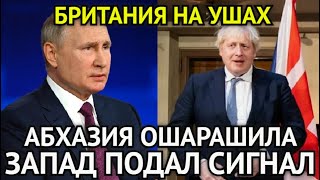 БРИТАНИЯ НА УШАХ

АБХАЗИЯ ОШАРАШИЛА
ЗАПАД ПОДАЛ СИГНАЛ